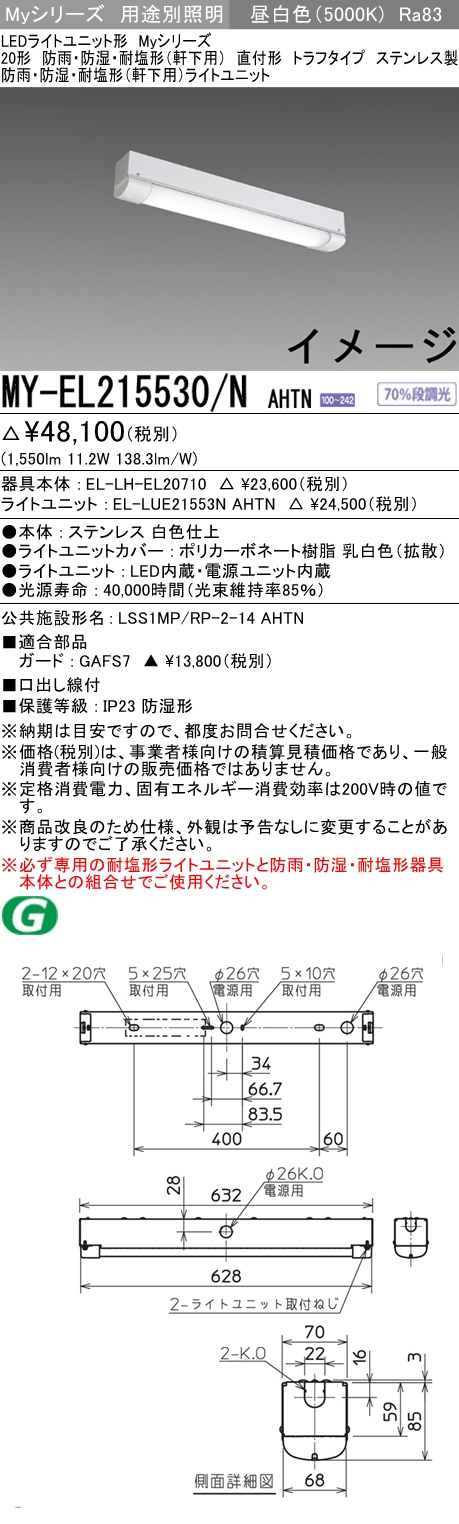 Myシリーズ 用途別照明 昼白色（5000K） Ra83

LEDライトユニット形 Myシリーズ
20形 防雨・防湿・耐塩形（軒下用） 直付形 トラフタイプ ステンレス製
防雨・防湿・耐塩形（軒下用）ライトユニット

イメージ

MY-EL215530/N AHTN 100~242 70%段調光

△¥48,100（税別）
(1,550lm 11.2W 138.3lm/W)

器具本体：EL-LH-EL20710 △ ¥23,600（税別）
ライトユニット：EL-LUE21553N AHTN △ ¥24,500（税別）

●本体：ステンレス 白色仕上
●ライトユニットカバー：ポリカーボネート樹脂 乳白色（拡散）
●ライトユニット：LED内蔵・電源ユニット内蔵
●光源寿命：40,000時間（光束維持率85%）

公共施設形名：LSS1MP/RP-2-14 AHTN

■適合部品
ガード：GAFS7 ▲ ¥13,800（税別）
■口出し線付
■保護等級：IP23 防湿形

※納期は目安ですので、都度お問合せください。
※価格(税別)は、事業者様向けの積算見積価格であり、一般消費者様向けの販売価格ではありません。
※定格消費電力、固有エネルギー消費効率は200V時の値です。
※商品改良のため仕様、外観は予告なしに変更することがありますのでご了承ください。
※必ず専用の耐塩形ライトユニットと防雨・防湿・耐塩形器具本体との組合せでご使用ください。

G

2-12×20穴 取付用
5×25穴 取付用
φ26穴 電源用
5×10穴 取付用
φ26穴 電源用
34
66.7
83.5
400
60
28
632
φ26K.O 電源用
628
2-ライトユニット取付ねじ
70
22
2-K.O
16
3
59
85
68
側面詳細図